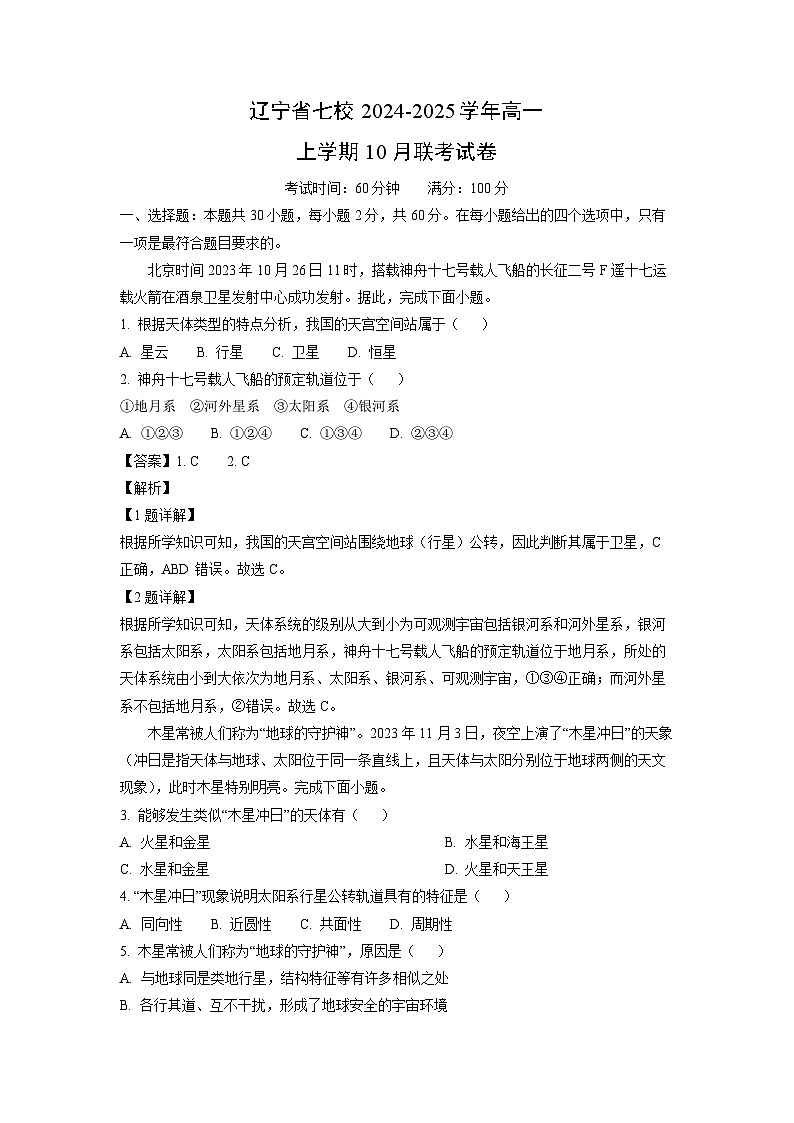 辽宁省七校 2024-2025 学年高一

上学期 10 月联考试卷

考试时间：60 分钟　　满分：100 分

一、选择题：本题共 30 小题，每小题 2 分，共 60 分。在每小题给出的四个选项中，只有一项是最符合题目要求的。

北京时间 2023 年 10 月 26 日 11 时，搭载神舟十七号载人飞船的长征二号 F 遥十七运载火箭在酒泉卫星发射中心成功发射。据此，完成下面小题。

1. 根据天体类型的特点分析，我国的天宫空间站属于（　）

A. 星云　B. 行星　C. 卫星　D. 恒星

2. 神舟十七号载人飞船的预定轨道位于（　）

①地月系　②河外星系　③太阳系　④银河系

A. ①②③　B. ①②④　C. ①③④　D. ②③④

【答案】1. C　2. C

【解析】

【1 题详解】

根据所学知识可知，我国的天宫空间站围绕地球（行星）公转，因此判断其属于卫星，C 正确，ABD 错误。故选 C。

【2 题详解】

根据所学知识可知，天体系统的级别从大到小为可观测宇宙包括银河系和河外星系，银河系包括太阳系，太阳系包括地月系，神舟十七号载人飞船的预定轨道位于地月系，所处的天体系统由小到大依次为地月系、太阳系、银河系、可观测宇宙，①③④正确；而河外星系不包括地月系，②错误。故选 C。

木星常被人们称为“地球的守护神”。2023 年 11 月 3 日，夜空上演了“木星冲日”的天象（冲日是指天体与地球、太阳位于同一条直线上，且天体与太阳分别位于地球两侧的天文现象），此时木星特别明亮。完成下面小题。

3. 能够发生类似“木星冲日”的天体有（　）

A. 火星和金星　　B. 水星和海王星

C. 水星和金星　　D. 火星和天王星

4. “木星冲日”现象说明太阳系行星公转轨道具有的特征是（　）

A. 同向性　B. 近圆性　C. 共面性　D. 周期性

5. 木星常被人们称为“地球的守护神”，原因是（　）

A. 与地球同是类地行星，结构特征等有许多相似之处

B. 各行其道、互不干扰，形成了地球安全的宇宙环境